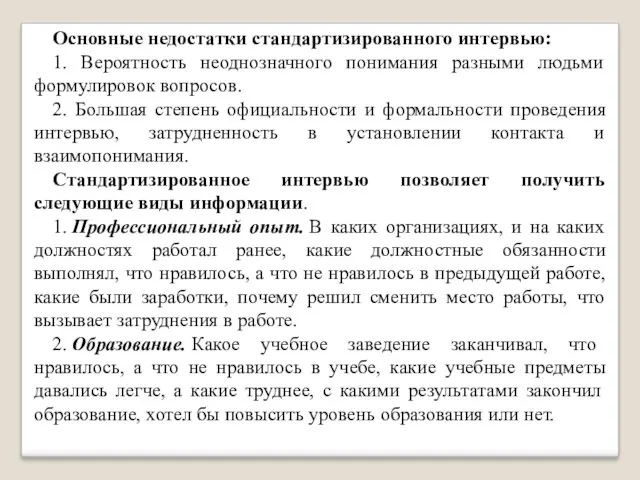 Основные недостатки стандартизированного интервью:

1. Вероятность неоднозначного понимания разными людьми формулировок вопросов.

2. Большая степень официальности и формальности проведения интервью, затрудненность в установлении контакта и взаимопонимания.

Стандартизированное интервью позволяет получить следующие виды информации.

1. Профессиональный опыт. В каких организациях, и на каких должностях работал ранее, какие должностные обязанности выполнял, что нравилось, а что не нравилось в предыдущей работе, какие были заработки, почему решил сменить место работы, что вызывает затруднения в работе.

2. Образование. Какое учебное заведение заканчивал, что нравилось, а что не нравилось в учебе, какие учебные предметы давались легче, а какие труднее, с какими результатами закончил образование, хотел бы повысить уровень образования или нет.